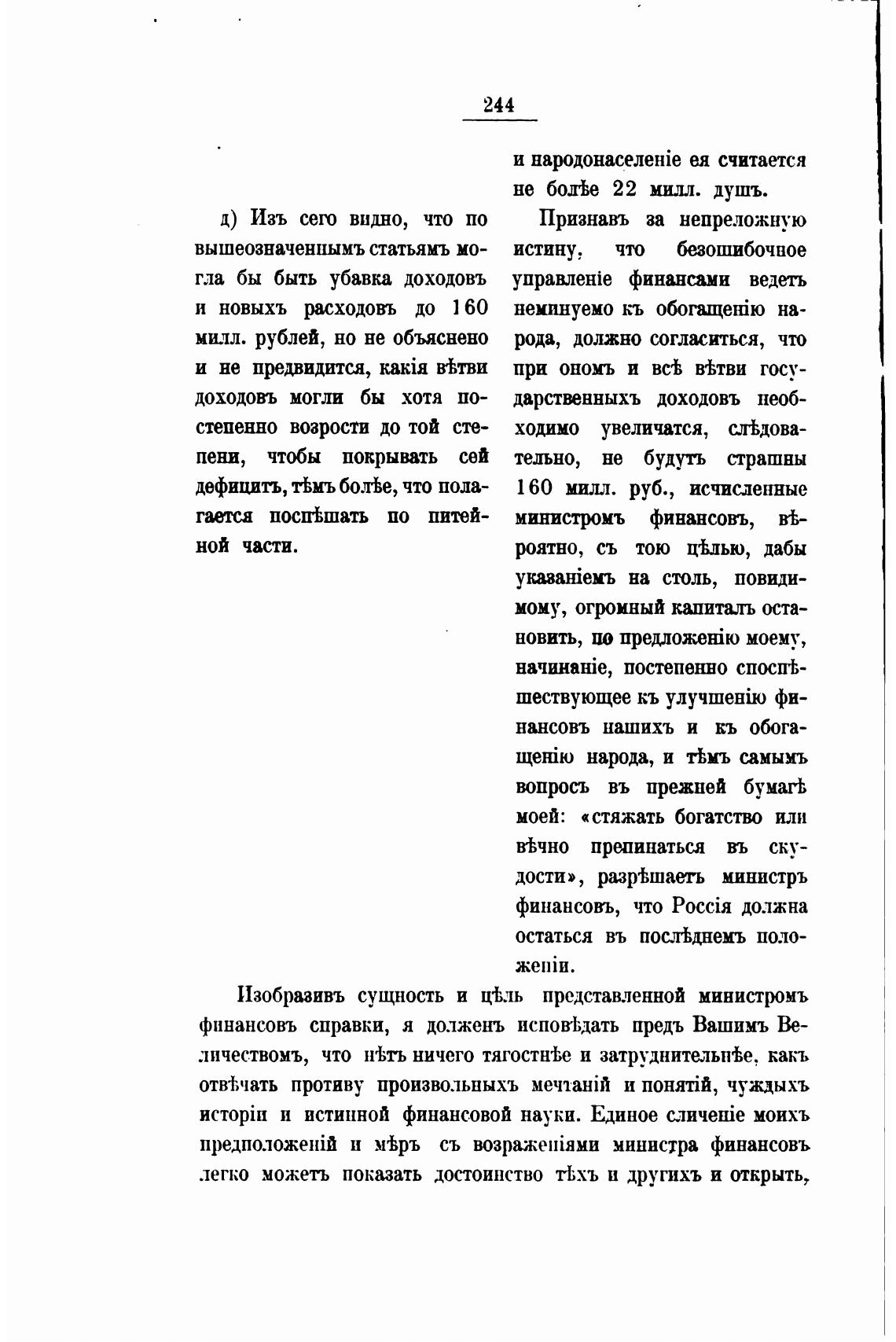 244

д) Изъ сего видно, что по вышеозначеннымъ статьямъ могла бы быть убавка доходовъ и новыхъ расходовъ до 160 милл. рублей, но не объяснено и не предвидится, какія вѣтви доходовъ могли бы хотя постепенно возрости до той степени, чтобы покрывать сей дефицитъ, тѣмъ болѣе, что полагается поспѣшать по питейной части.

и народонаселеніе ея считается не болѣе 22 милл. душъ.

Признавъ за непреложную истину, что безошибочное управленіе финансами ведетъ неминуемо къ обогащенію народа, должно согласиться, что при ономъ и всѣ вѣтви государственныхъ доходовъ необходимо увеличатся, слѣдовательно, не будутъ страшны 160 милл. руб., исчисленные министромъ финансовъ, вѣроятно, съ тою цѣлью, дабы указаніемъ на столь, повидимому, огромный капиталъ остановить, по предложенію моему, начинаніе, постепенно споспѣшествующее къ улучшенію финансовъ нашихъ и къ обогащенію народа, и тѣмъ самымъ вопросъ въ прежней бумагѣ моей: «стяжать богатство или вѣчно препинаться въ скудости», разрѣшаетъ министръ финансовъ, что Россія должна остаться въ послѣднемъ положеніи.

Изобразивъ сущность и цѣль представленной министромъ финансовъ справки, я долженъ исповѣдать предъ Вашимъ Величествомъ, что нѣтъ ничего тягостнѣе и затруднительнѣе, какъ отвѣчать противу произвольныхъ мечтаній и понятій, чуждыхъ исторіи и истинной финансовой науки. Единое сличеніе моихъ предположеній и мѣръ съ возраженіями министра финансовъ легко можетъ показать достоинство тѣхъ и другихъ и открыть,